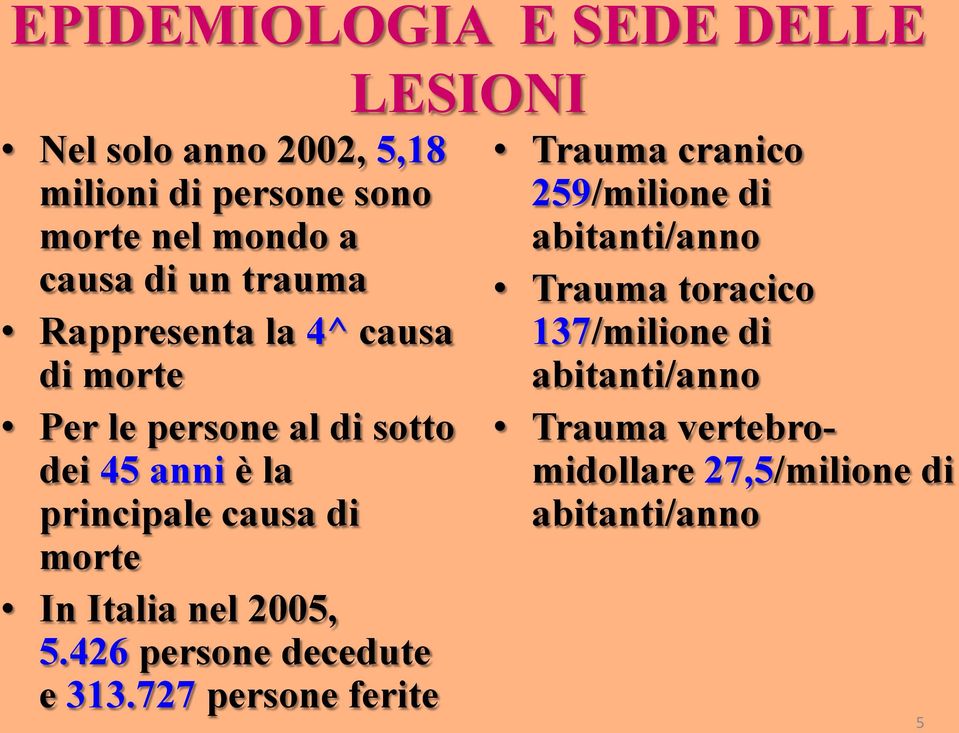 EPIDEMIOLOGIA E SEDE DELLE LESIONI

• Nel solo anno 2002, 5,18 milioni di persone sono morte nel mondo a causa di un trauma
• Rappresenta la 4^ causa di morte
• Per le persone al di sotto dei 45 anni è la principale causa di morte
• In Italia nel 2005, 5.426 persone decedute e 313.727 persone ferite

• Trauma cranico 259/milione di abitanti/anno
• Trauma toracico 137/milione di abitanti/anno
• Trauma vertebro-midollare 27,5/milione di abitanti/anno

5